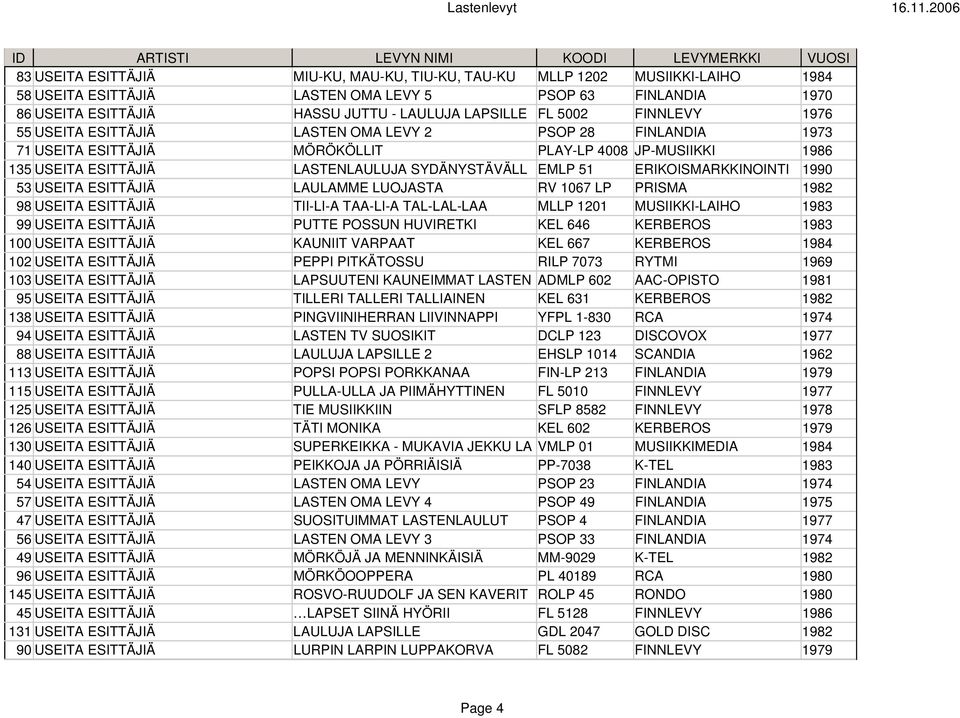 Lastenlevyt 16.11.2006

| ID | ARTISTI | LEVYN NIMI | KOODI | LEVYMERKKI | VUOSI |
|---|---|---|---|---|---|
| 83 | USEITA ESITTÄJIÄ | MIU-KU, MAU-KU, TIU-KU, TAU-KU | MLLP 1202 | MUSIIKKI-LAIHO | 1984 |
| 58 | USEITA ESITTÄJIÄ | LASTEN OMA LEVY 5 | PSOP 63 | FINLANDIA | 1970 |
| 86 | USEITA ESITTÄJIÄ | HASSU JUTTU - LAULUJA LAPSILLE | FL 5002 | FINNLEVY | 1976 |
| 55 | USEITA ESITTÄJIÄ | LASTEN OMA LEVY 2 | PSOP 28 | FINLANDIA | 1973 |
| 71 | USEITA ESITTÄJIÄ | MÖRÖKÖLLIT | PLAY-LP 4008 | JP-MUSIIKKI | 1986 |
| 135 | USEITA ESITTÄJIÄ | LASTENLAULUJA SYDÄNYSTÄVÄLL | EMLP 51 | ERIKOISMARKKINOINTI | 1990 |
| 53 | USEITA ESITTÄJIÄ | LAULAMME LUOJASTA | RV 1067 LP | PRISMA | 1982 |
| 98 | USEITA ESITTÄJIÄ | TII-LI-A TAA-LI-A TAL-LAL-LAA | MLLP 1201 | MUSIIKKI-LAIHO | 1983 |
| 99 | USEITA ESITTÄJIÄ | PUTTE POSSUN HUVIRETKI | KEL 646 | KERBEROS | 1983 |
| 100 | USEITA ESITTÄJIÄ | KAUNIIT VARPAAT | KEL 667 | KERBEROS | 1984 |
| 102 | USEITA ESITTÄJIÄ | PEPPI PITKÄTOSSU | RILP 7073 | RYTMI | 1969 |
| 103 | USEITA ESITTÄJIÄ | LAPSUUTENI KAUNEIMMAT LASTEN | ADMLP 602 | AAC-OPISTO | 1981 |
| 95 | USEITA ESITTÄJIÄ | TILLERI TALLERI TALLIAINEN | KEL 631 | KERBEROS | 1982 |
| 138 | USEITA ESITTÄJIÄ | PINGVIINIHERRAN LIIVINNAPPI | YFPL 1-830 | RCA | 1974 |
| 94 | USEITA ESITTÄJIÄ | LASTEN TV SUOSIKIT | DCLP 123 | DISCOVOX | 1977 |
| 88 | USEITA ESITTÄJIÄ | LAULUJA LAPSILLE 2 | EHSLP 1014 | SCANDIA | 1962 |
| 113 | USEITA ESITTÄJIÄ | POPSI POPSI PORKKANAA | FIN-LP 213 | FINLANDIA | 1979 |
| 115 | USEITA ESITTÄJIÄ | PULLA-ULLA JA PIIMÄHYTTINEN | FL 5010 | FINNLEVY | 1977 |
| 125 | USEITA ESITTÄJIÄ | TIE MUSIIKKIIN | SFLP 8582 | FINNLEVY | 1978 |
| 126 | USEITA ESITTÄJIÄ | TÄTI MONIKA | KEL 602 | KERBEROS | 1979 |
| 130 | USEITA ESITTÄJIÄ | SUPERKEIKKA - MUKAVIA JEKKU LA | VMLP 01 | MUSIIKKIMEDIA | 1984 |
| 140 | USEITA ESITTÄJIÄ | PEIKKOJA JA PÖRRIÄISIÄ | PP-7038 | K-TEL | 1983 |
| 54 | USEITA ESITTÄJIÄ | LASTEN OMA LEVY | PSOP 23 | FINLANDIA | 1974 |
| 57 | USEITA ESITTÄJIÄ | LASTEN OMA LEVY 4 | PSOP 49 | FINLANDIA | 1975 |
| 47 | USEITA ESITTÄJIÄ | SUOSITUIMMAT LASTENLAULUT | PSOP 4 | FINLANDIA | 1977 |
| 56 | USEITA ESITTÄJIÄ | LASTEN OMA LEVY 3 | PSOP 33 | FINLANDIA | 1974 |
| 49 | USEITA ESITTÄJIÄ | MÖRKÖJÄ JA MENNINKÄISIÄ | MM-9029 | K-TEL | 1982 |
| 96 | USEITA ESITTÄJIÄ | MÖRKÖOOPPERA | PL 40189 | RCA | 1980 |
| 145 | USEITA ESITTÄJIÄ | ROSVO-RUUDOLF JA SEN KAVERIT | ROLP 45 | RONDO | 1980 |
| 45 | USEITA ESITTÄJIÄ | …LAPSET SIINÄ HYÖRII | FL 5128 | FINNLEVY | 1986 |
| 131 | USEITA ESITTÄJIÄ | LAULUJA LAPSILLE | GDL 2047 | GOLD DISC | 1982 |
| 90 | USEITA ESITTÄJIÄ | LURPIN LARPIN LUPPAKORVA | FL 5082 | FINNLEVY | 1979 |

Page 4